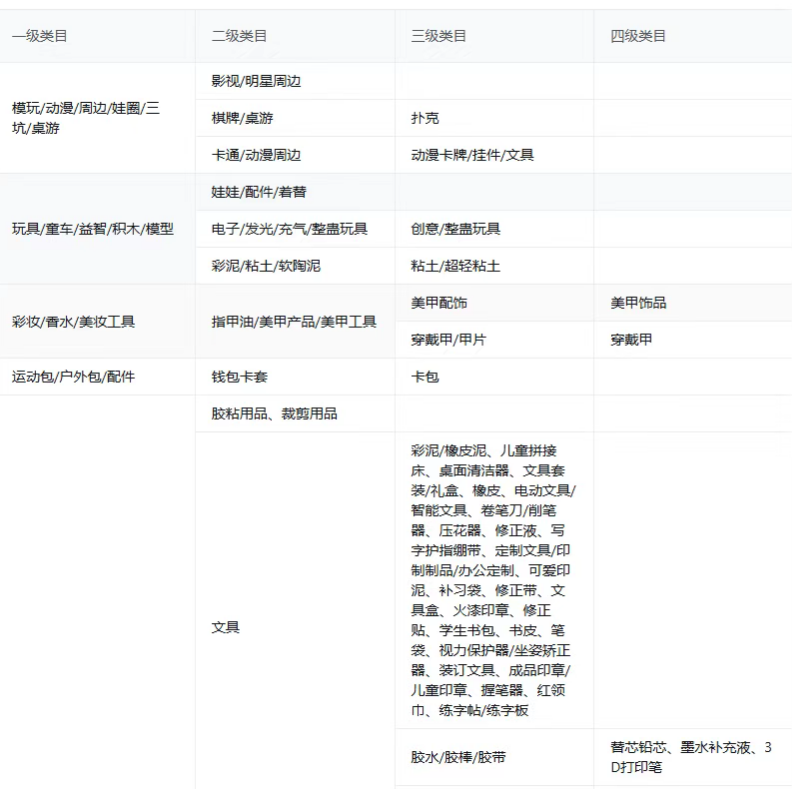 | 一级类目 | 二级类目 | 三级类目 | 四级类目 |
|---|---|---|---|
| 模玩/动漫/周边/娃圈/三坑/桌游 | 影视/明星周边 | | |
| | 棋牌/桌游 | 扑克 | |
| | 卡通/动漫周边 | 动漫卡牌/挂件/文具 | |
| 玩具/童车/益智/积木/模型 | 娃娃/配件/着替 | | |
| | 电子/发光/充气/整蛊玩具 | 创意/整蛊玩具 | |
| | 彩泥/粘土/软陶泥 | 粘土/超轻粘土 | |
| 彩妆/香水/美妆工具 | 指甲油/美甲产品/美甲工具 | 美甲配饰 | 美甲饰品 |
| | | 穿戴甲/甲片 | 穿戴甲 |
| 运动包/户外包/配件 | 钱包卡套 | 卡包 | |
| | 胶粘用品、裁剪用品 | | |
| | 文具 | 彩泥/橡皮泥、儿童拼接床、桌面清洁器、文具套装/礼盒、橡皮、电动文具/智能文具、卷笔刀/削笔器、压花器、修正液、写字护指绷带、定制文具/印制制品/办公定制、可爱印泥、补习袋、修正带、文具盒、火漆印章、修正贴、学生书包、书皮、笔袋、视力保护器/坐姿矫正器、装订文具、成品印章/儿童印章、握笔器、红领巾、练字帖/练字板 | |
| | | 胶水/胶棒/胶带 | 替芯铅芯、墨水补充液、3D打印笔 |